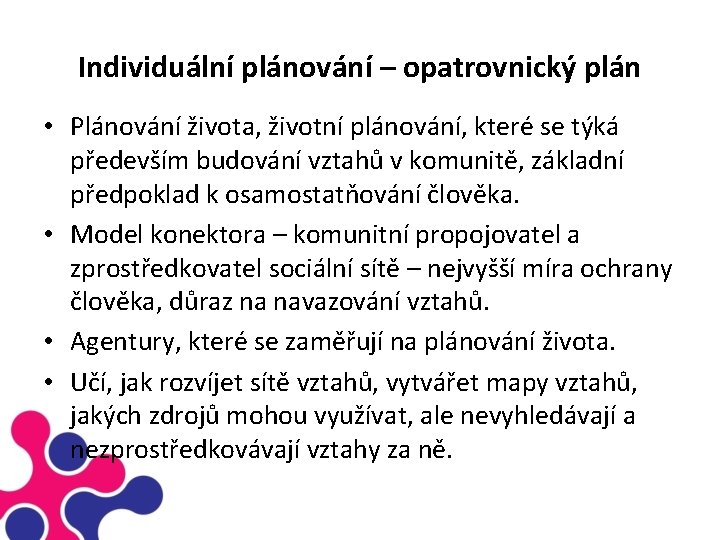 Individuální plánování – opatrovnický plán

• Plánování života, životní plánování, které se týká především budování vztahů v komunitě, základní předpoklad k osamostatňování člověka.
• Model konektora – komunitní propojovatel a zprostředkovatel sociální sítě – nejvyšší míra ochrany člověka, důraz na navazování vztahů.
• Agentury, které se zaměřují na plánování života.
• Učí, jak rozvíjet sítě vztahů, vytvářet mapy vztahů, jakých zdrojů mohou využívat, ale nevyhledávají a nezprostředkovávají vztahy za ně.